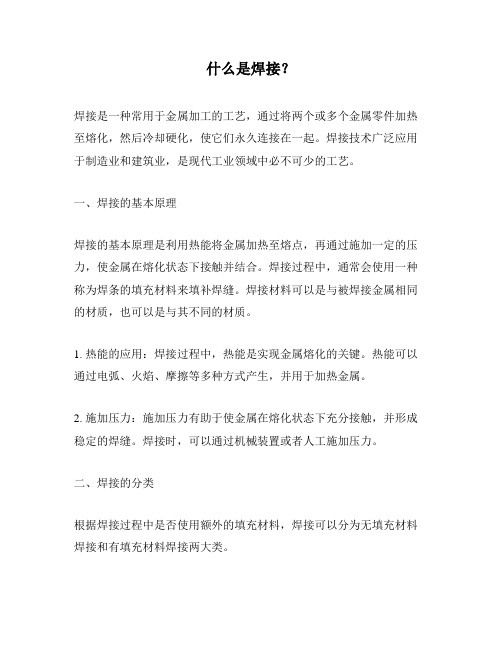 什么是焊接？

焊接是一种常用于金属加工的工艺，通过将两个或多个金属零件加热至熔化，然后冷却硬化，使它们永久连接在一起。焊接技术广泛应用于制造业和建筑业，是现代工业领域中必不可少的工艺。

一、焊接的基本原理

焊接的基本原理是利用热能将金属加热至熔点，再通过施加一定的压力，使金属在熔化状态下接触并结合。焊接过程中，通常会使用一种称为焊条的填充材料来填补焊缝。焊接材料可以是与被焊接金属相同的材质，也可以是与其不同的材质。

1. 热能的应用：焊接过程中，热能是实现金属熔化的关键。热能可以通过电弧、火焰、摩擦等多种方式产生，并用于加热金属。

2. 施加压力：施加压力有助于使金属在熔化状态下充分接触，并形成稳定的焊缝。焊接时，可以通过机械装置或者人工施加压力。

二、焊接的分类

根据焊接过程中是否使用额外的填充材料，焊接可以分为无填充材料焊接和有填充材料焊接两大类。